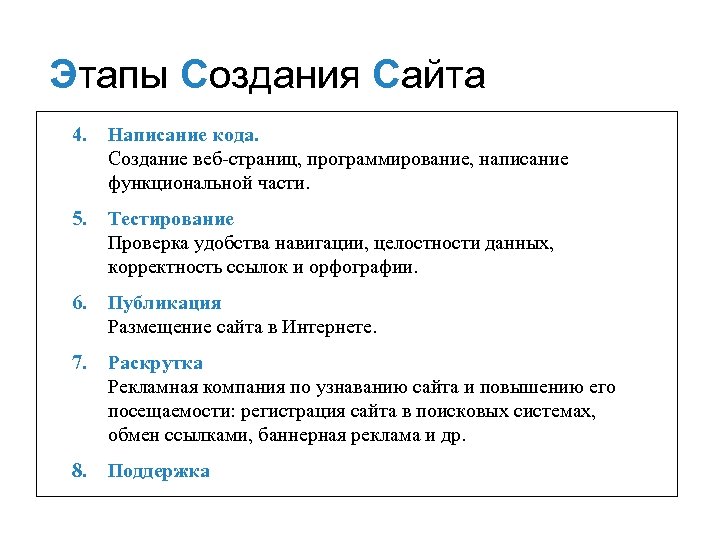 Этапы Создания Сайта

4. Написание кода.
Создание веб-страниц, программирование, написание функциональной части.

5. Тестирование
Проверка удобства навигации, целостности данных, корректность ссылок и орфографии.

6. Публикация
Размещение сайта в Интернете.

7. Раскрутка
Рекламная компания по узнаванию сайта и повышению его посещаемости: регистрация сайта в поисковых системах, обмен ссылками, баннерная реклама и др.

8. Поддержка